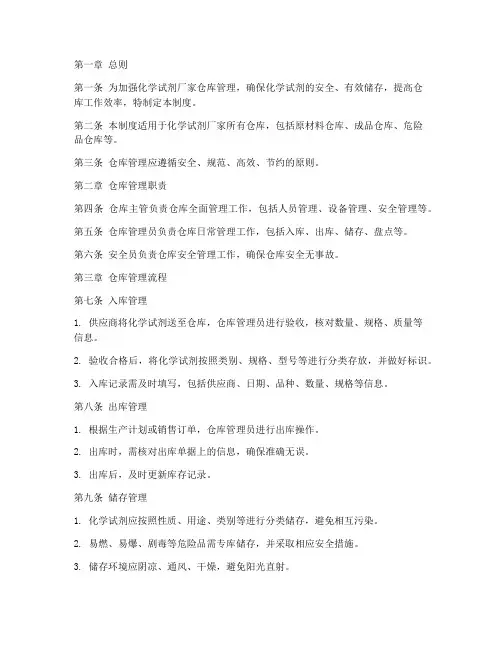 第一章 总则

第一条 为加强化学试剂厂家仓库管理，确保化学试剂的安全、有效储存，提高仓库工作效率，特制定本制度。

第二条 本制度适用于化学试剂厂家所有仓库，包括原材料仓库、成品仓库、危险品仓库等。

第三条 仓库管理应遵循安全、规范、高效、节约的原则。

第二章 仓库管理职责

第四条 仓库主管负责仓库全面管理工作，包括人员管理、设备管理、安全管理等。

第五条 仓库管理员负责仓库日常管理工作，包括入库、出库、储存、盘点等。

第六条 安全员负责仓库安全管理工作，确保仓库安全无事故。

第三章 仓库管理流程

第七条 入库管理

1. 供应商将化学试剂送至仓库，仓库管理员进行验收，核对数量、规格、质量等信息。

2. 验收合格后，将化学试剂按照类别、规格、型号等进行分类存放，并做好标识。

3. 入库记录需及时填写，包括供应商、日期、品种、数量、规格等信息。

第八条 出库管理

1. 根据生产计划或销售订单，仓库管理员进行出库操作。

2. 出库时，需核对出库单据上的信息，确保准确无误。

3. 出库后，及时更新库存记录。

第九条 储存管理

1. 化学试剂应按照性质、用途、类别等进行分类储存，避免相互污染。

2. 易燃、易爆、剧毒等危险品需专库储存，并采取相应安全措施。

3. 储存环境应阴凉、通风、干燥，避免阳光直射。